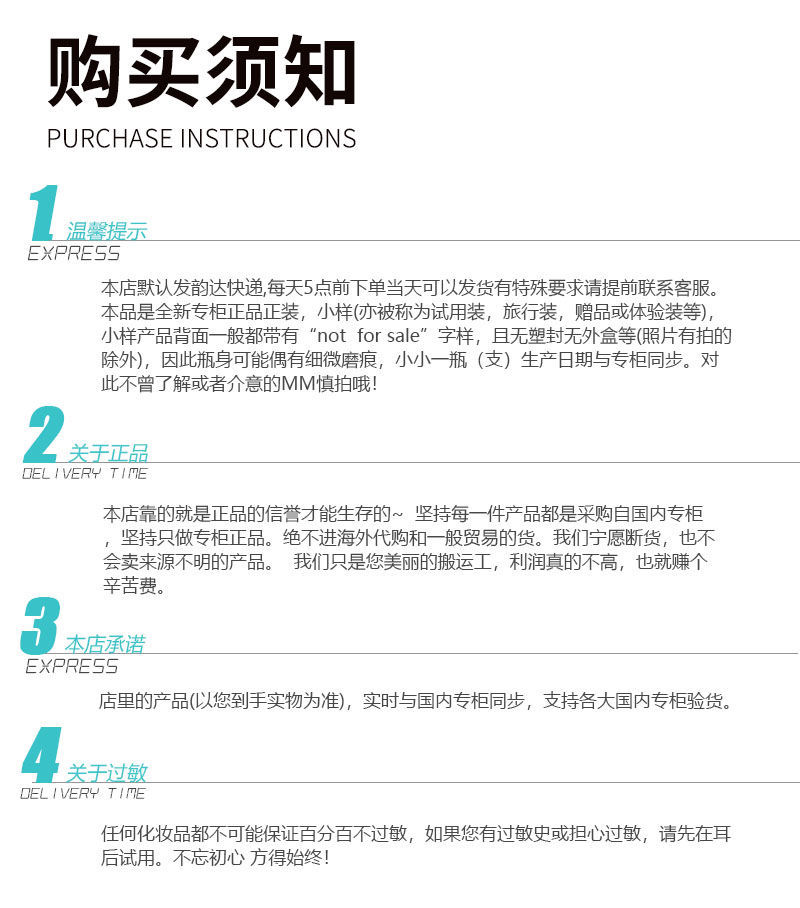 购买须知
PURCHASE INSTRUCTIONS

1 温馨提示
EXPRESS

本店默认发韵达快递,每天5点前下单当天可以发货有特殊要求请提前联系客服。本品是全新专柜正品正装，小样(亦被称为试用装，旅行装，赠品或体验装等)，小样产品背面一般都带有“not for sale”字样，且无塑封无外盒等(照片有拍的除外)，因此瓶身可能偶有细微磨痕，小小一瓶（支）生产日期与专柜同步。对此不曾了解或者介意的MM慎拍哦!

2 关于正品
DELIVERY TIME

本店靠的就是正品的信誉才能生存的~ 坚持每一件产品都是采购自国内专柜，坚持只做专柜正品。绝不进海外代购和一般贸易的货。我们宁愿断货，也不会卖来源不明的产品。 我们只是您美丽的搬运工，利润真的不高，也就赚个辛苦费。

3 本店承诺
EXPRESS

店里的产品(以您到手实物为准)，实时与国内专柜同步，支持各大国内专柜验货。

4 关于过敏
DELIVERY TIME

任何化妆品都不可能保证百分百不过敏，如果您有过敏史或担心过敏，请先在耳后试用。不忘初心 方得始终!